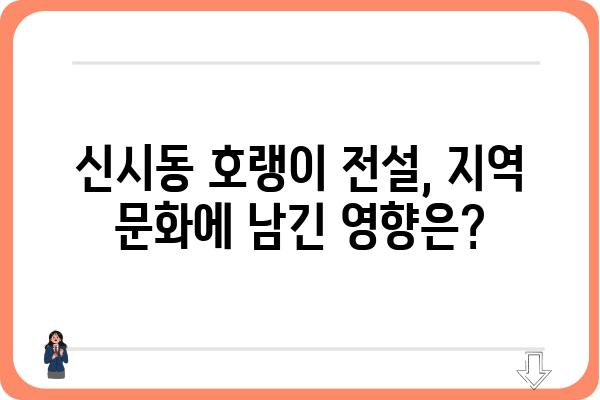 신시동 호랭이 전설, 지역 문화에 남긴 영향은?